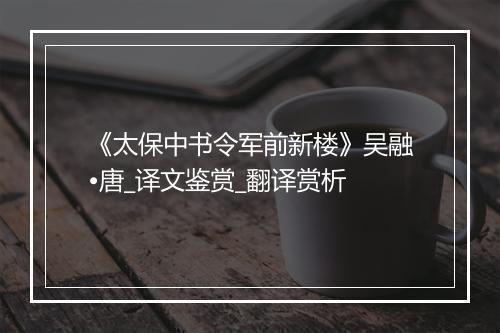 《太保中书令军前新楼》吴融•唐_译文鉴赏_翻译赏析